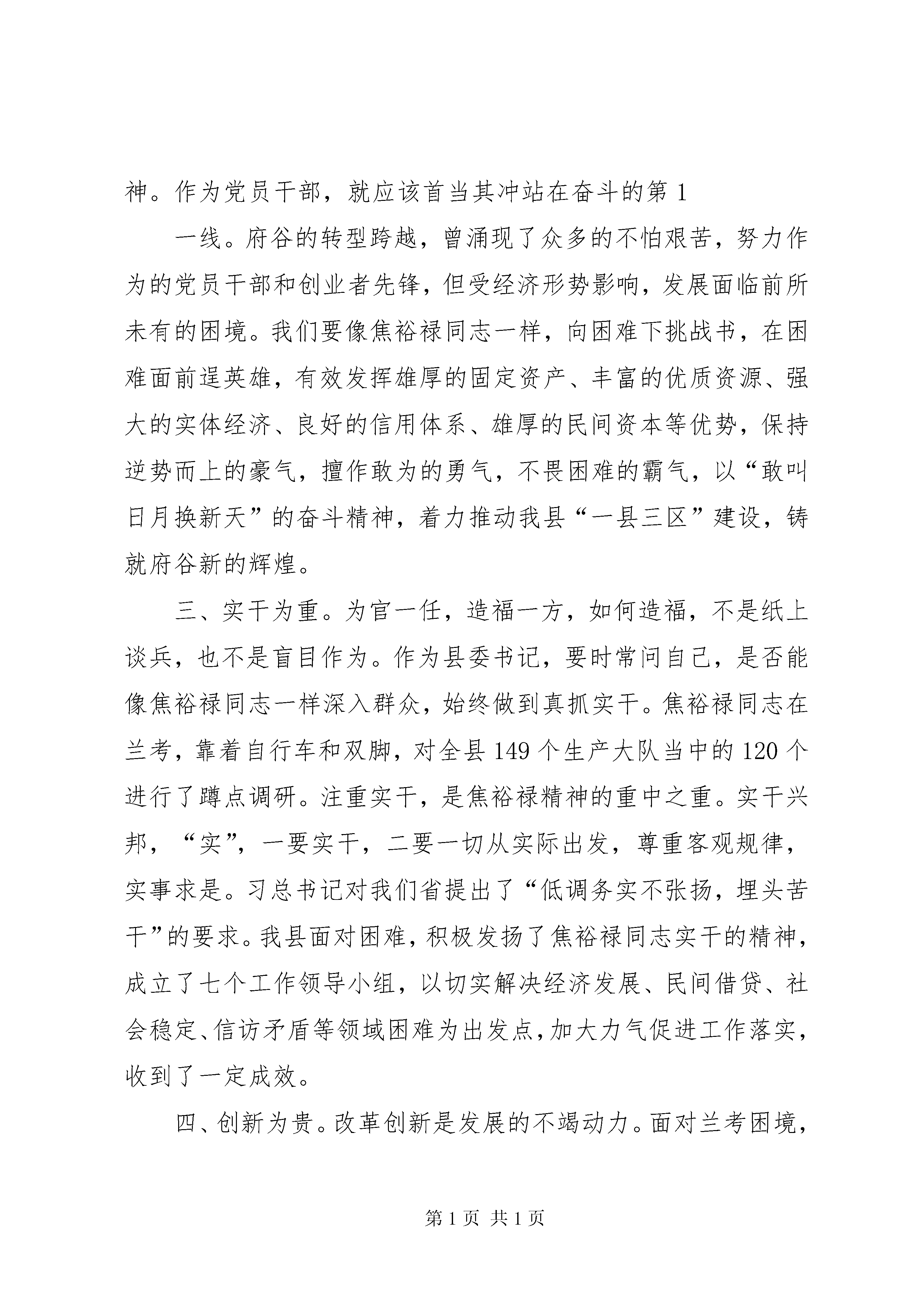 神。作为党员干部，就应该首当其冲站在奋斗的第1

一线。府谷的转型跨越，曾涌现了众多的不怕艰苦，努力作为的党员干部和创业者先锋，但受经济形势影响，发展面临前所未有的困境。我们要像焦裕禄同志一样，向困难下挑战书，在困难面前逞英雄，有效发挥雄厚的固定资产、丰富的优质资源、强大的实体经济、良好的信用体系、雄厚的民间资本等优势，保持逆势而上的豪气，擅作敢为的勇气，不畏困难的霸气，以“敢叫日月换新天”的奋斗精神，着力推动我县“一县三区”建设，铸就府谷新的辉煌。

三、实干为重。为官一任，造福一方，如何造福，不是纸上谈兵，也不是盲目作为。作为县委书记，要时常问自己，是否能像焦裕禄同志一样深入群众，始终做到真抓实干。焦裕禄同志在兰考，靠着自行车和双脚，对全县149个生产大队当中的120个进行了蹲点调研。注重实干，是焦裕禄精神的重中之重。实干兴邦，“实”，一要实干，二要一切从实际出发，尊重客观规律，实事求是。习总书记对我们省提出了“低调务实不张扬，埋头苦干”的要求。我县面对困难，积极发扬了焦裕禄同志实干的精神，成立了七个工作领导小组，以切实解决经济发展、民间借贷、社会稳定、信访矛盾等领域困难为出发点，加大力气促进工作落实，收到了一定成效。

四、创新为贵。改革创新是发展的不竭动力。面对兰考困境，

第1页 共1页